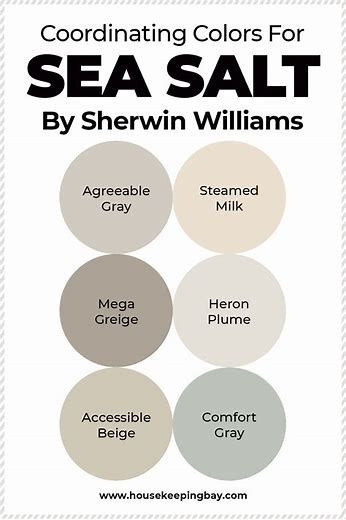 Coordinating Colors For
SEA SALT
By Sherwin Williams

Agreeable Gray

Steamed Milk

Mega Greige

Heron Plume

Accessible Beige

Comfort Gray

www.housekeepingbay.com